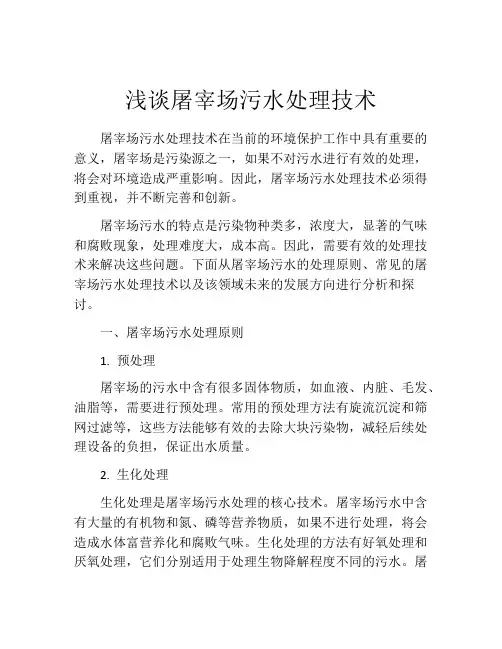 浅谈屠宰场污水处理技术

屠宰场污水处理技术在当前的环境保护工作中具有重要的意义，屠宰场是污染源之一，如果不对污水进行有效的处理，将会对环境造成严重影响。因此，屠宰场污水处理技术必须得到重视，并不断完善和创新。

屠宰场污水的特点是污染物种类多，浓度大，显著的气味和腐败现象，处理难度大，成本高。因此，需要有效的处理技术来解决这些问题。下面从屠宰场污水的处理原则、常见的屠宰场污水处理技术以及该领域未来的发展方向进行分析和探讨。

一、屠宰场污水处理原则

1. 预处理

屠宰场的污水中含有很多固体物质，如血液、内脏、毛发、油脂等，需要进行预处理。常用的预处理方法有旋流沉淀和筛网过滤等，这些方法能够有效的去除大块污染物，减轻后续处理设备的负担，保证出水质量。

2. 生化处理

生化处理是屠宰场污水处理的核心技术。屠宰场污水中含有大量的有机物和氮、磷等营养物质，如果不进行处理，将会造成水体富营养化和腐败气味。生化处理的方法有好氧处理和厌氧处理，它们分别适用于处理生物降解程度不同的污水。屠